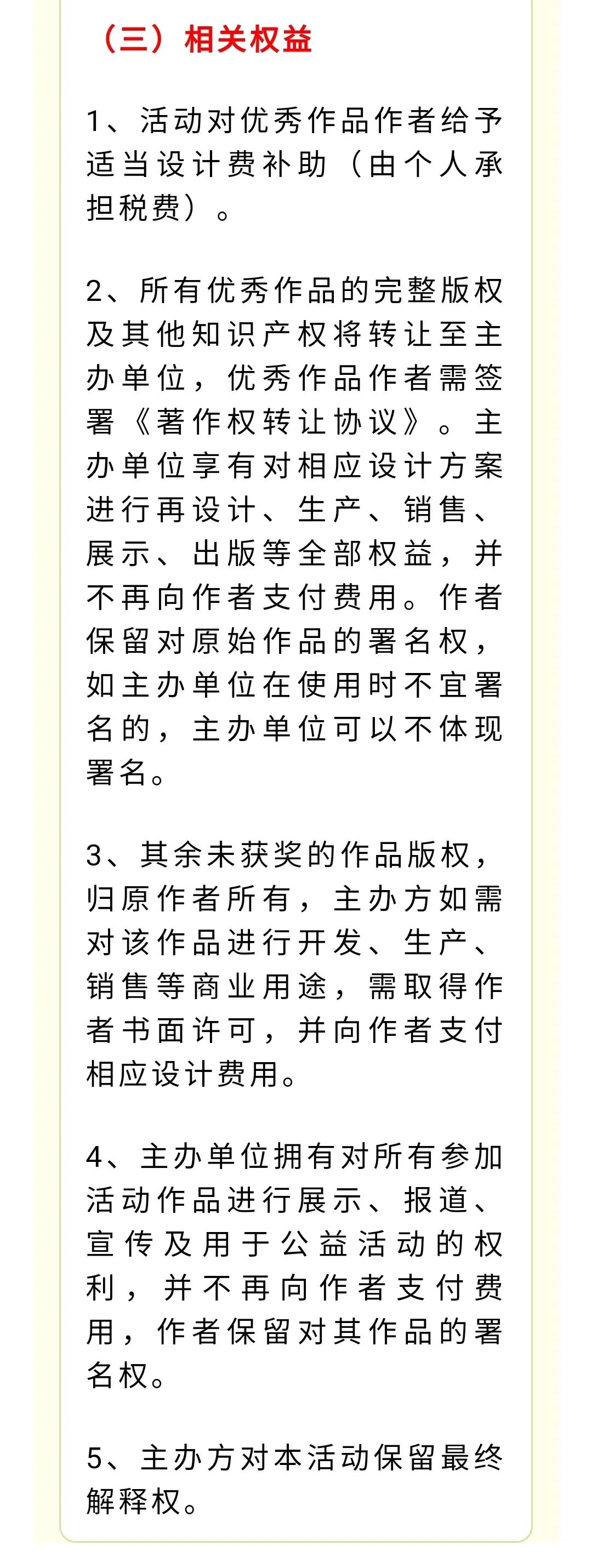 （三）相关权益

1、活动对优秀作品作者给予适当设计费补助（由个人承担税费）。

2、所有优秀作品的完整版权及其他知识产权将转让至主办单位，优秀作品作者需签署《著作权转让协议》。主办单位享有对相应设计方案进行再设计、生产、销售、展示、出版等全部权益，并不再向作者支付费用。作者保留对原始作品的署名权，如主办单位在使用时不宜署名的，主办单位可以不体现署名。

3、其余未获奖的作品版权，归原作者所有，主办方如需对该作品进行开发、生产、销售等商业用途，需取得作者书面许可，并向作者支付相应设计费用。

4、主办单位拥有对所有参加活动作品进行展示、报道、宣传及用于公益活动的权利，并不再向作者支付费用，作者保留对其作品的署名权。

5、主办方对本活动保留最终解释权。